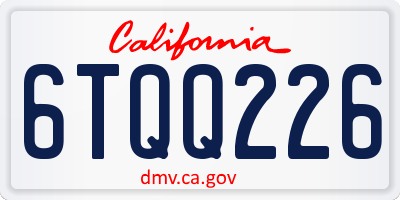 California

6TQQ226

dmv.ca.gov